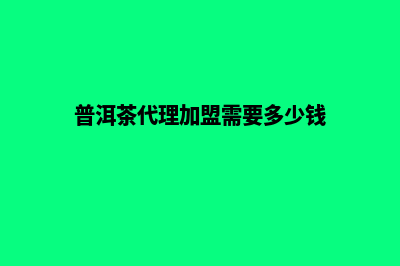 普洱茶代理加盟需要多少钱